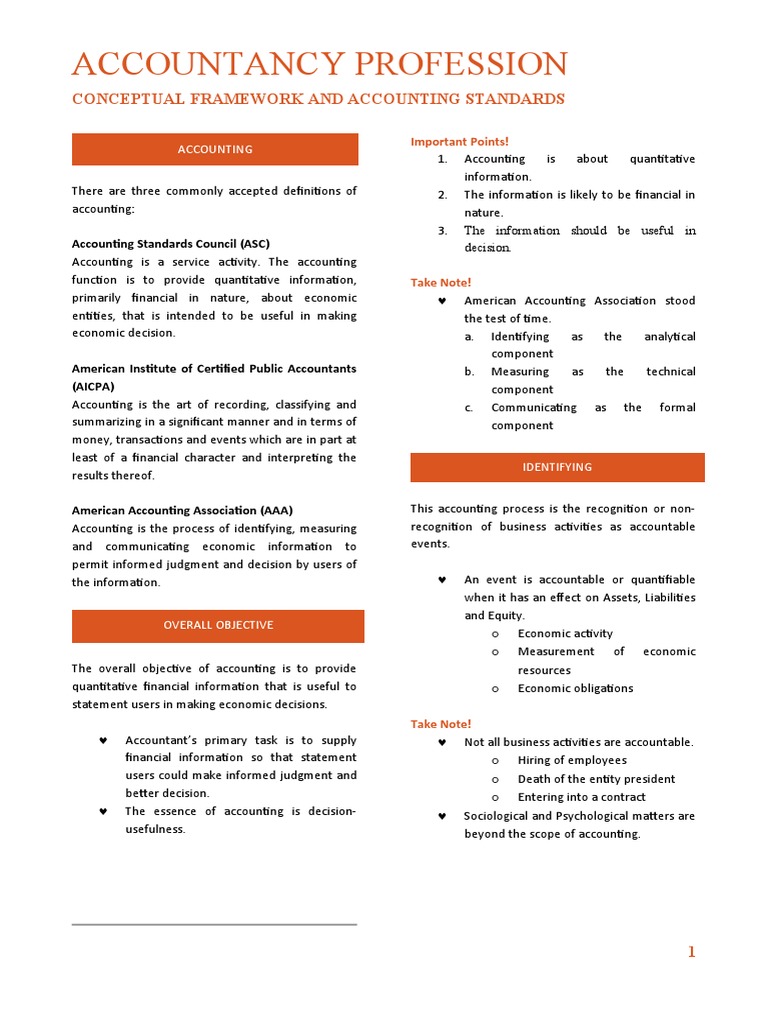 ACCOUNTANCY PROFESSION

CONCEPTUAL FRAMEWORK AND ACCOUNTING STANDARDS

ACCOUNTING

There are three commonly accepted definitions of accounting:

Accounting Standards Council (ASC)
Accounting is a service activity. The accounting function is to provide quantitative information, primarily financial in nature, about economic entities, that is intended to be useful in making economic decision.

American Institute of Certified Public Accountants (AICPA)
Accounting is the art of recording, classifying and summarizing in a significant manner and in terms of money, transactions and events which are in part at least of a financial character and interpreting the results thereof.

American Accounting Association (AAA)
Accounting is the process of identifying, measuring and communicating economic information to permit informed judgment and decision by users of the information.

OVERALL OBJECTIVE

The overall objective of accounting is to provide quantitative financial information that is useful to statement users in making economic decisions.

♥ Accountant's primary task is to supply financial information so that statement users could make informed judgment and better decision.
♥ The essence of accounting is decision-usefulness.

Important Points!
1. Accounting is about quantitative information.
2. The information is likely to be financial in nature.
3. The information should be useful in decision.

Take Note!
♥ American Accounting Association stood the test of time.
a. Identifying as the analytical component
b. Measuring as the technical component
c. Communicating as the formal component

IDENTIFYING

This accounting process is the recognition or non-recognition of business activities as accountable events.

♥ An event is accountable or quantifiable when it has an effect on Assets, Liabilities and Equity.
o Economic activity
o Measurement of economic resources
o Economic obligations

Take Note!
♥ Not all business activities are accountable.
o Hiring of employees
o Death of the entity president
o Entering into a contract
♥ Sociological and Psychological matters are beyond the scope of accounting.

1